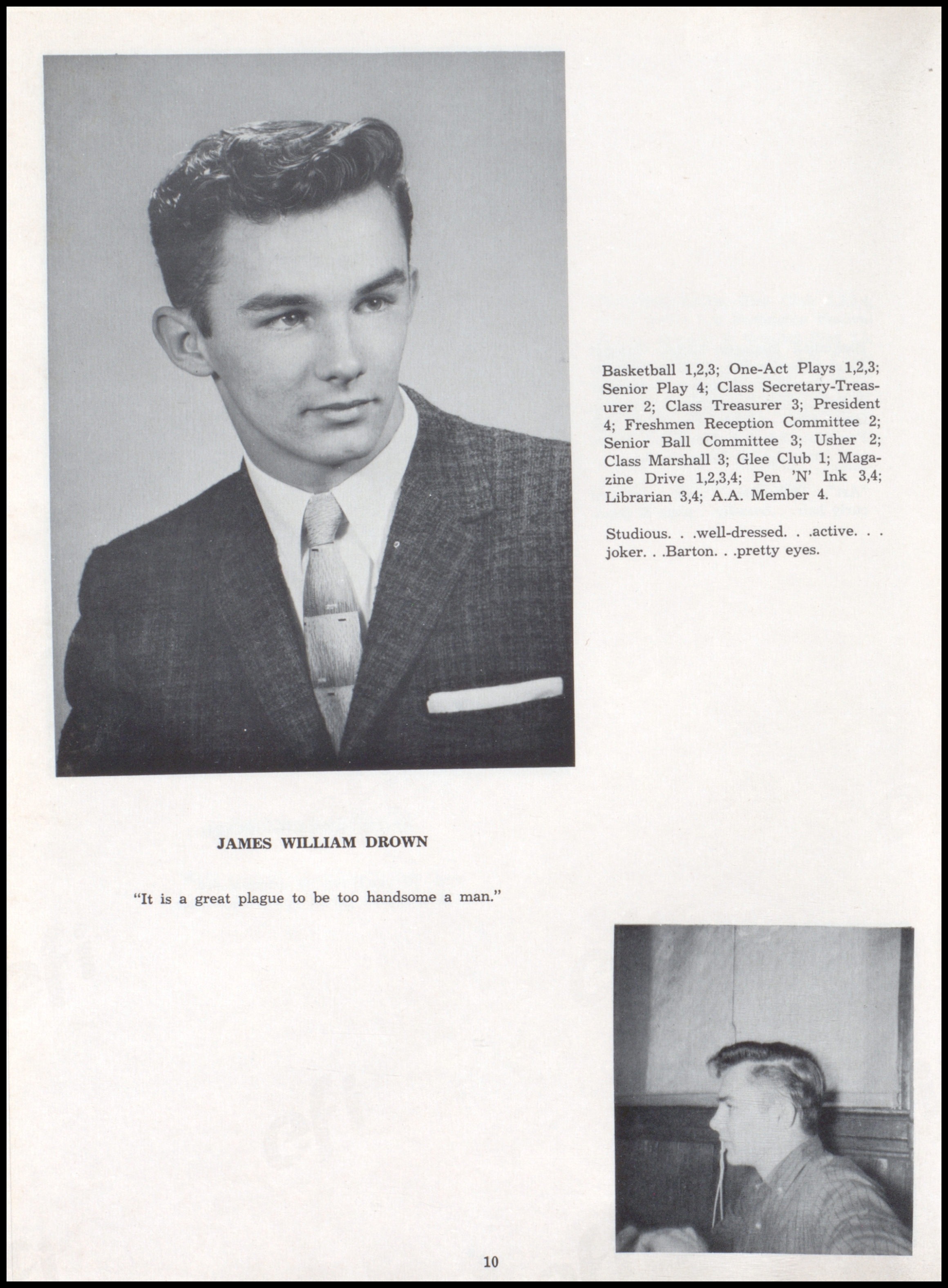 Basketball 1,2,3; One-Act Plays 1,2,3; Senior Play 4; Class Secretary-Treasurer 2; Class Treasurer 3; President 4; Freshmen Reception Committee 2; Senior Ball Committee 3; Usher 2; Class Marshall 3; Glee Club 1; Magazine Drive 1,2,3,4; Pen 'N' Ink 3,4; Librarian 3,4; A.A. Member 4.

Studious. . .well-dressed. . .active. . . joker. . .Barton. . .pretty eyes.

JAMES WILLIAM DROWN

"It is a great plague to be too handsome a man."

10